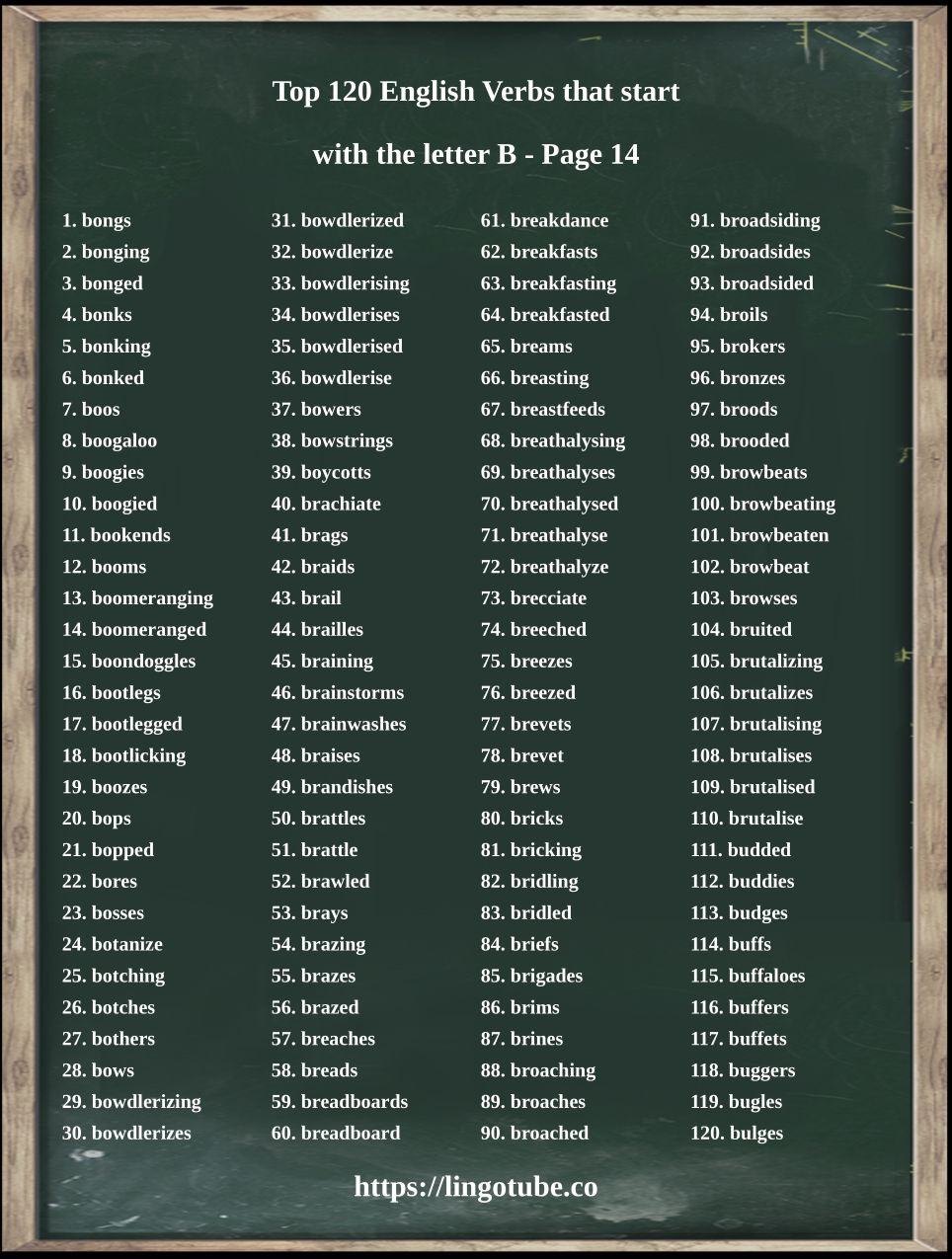 Top 120 English Verbs that start

with the letter B - Page 14

1. bongs
2. bonging
3. bonged
4. bonks
5. bonking
6. bonked
7. boos
8. boogaloo
9. boogies
10. boogied
11. bookends
12. booms
13. boomeranging
14. boomeranged
15. boondoggles
16. bootlegs
17. bootlegged
18. bootlicking
19. boozes
20. bops
21. bopped
22. bores
23. bosses
24. botanize
25. botching
26. botches
27. bothers
28. bows
29. bowdlerizing
30. bowdlerizes

31. bowdlerized
32. bowdlerize
33. bowdlerising
34. bowdlerises
35. bowdlerised
36. bowdlerise
37. bowers
38. bowstrings
39. boycotts
40. brachiate
41. brags
42. braids
43. brail
44. brailles
45. braining
46. brainstorms
47. brainwashes
48. braises
49. brandishes
50. brattles
51. brattle
52. brawled
53. brays
54. brazing
55. brazes
56. brazed
57. breaches
58. breads
59. breadboards
60. breadboard

61. breakdance
62. breakfasts
63. breakfasting
64. breakfasted
65. breams
66. breasting
67. breastfeeds
68. breathalysing
69. breathalyses
70. breathalysed
71. breathalyse
72. breathalyze
73. brecciate
74. breeched
75. breezes
76. breezed
77. brevets
78. brevet
79. brews
80. bricks
81. bricking
82. bridling
83. bridled
84. briefs
85. brigades
86. brims
87. brines
88. broaching
89. broaches
90. broached

91. broadsiding
92. broadsides
93. broadsided
94. broils
95. brokers
96. bronzes
97. broods
98. brooded
99. browbeats
100. browbeating
101. browbeaten
102. browbeat
103. browses
104. bruited
105. brutalizing
106. brutalizes
107. brutalising
108. brutalises
109. brutalised
110. brutalise
111. budded
112. buddies
113. budges
114. buffs
115. buffaloes
116. buffers
117. buffets
118. buggers
119. bugles
120. bulges

https://lingotube.co